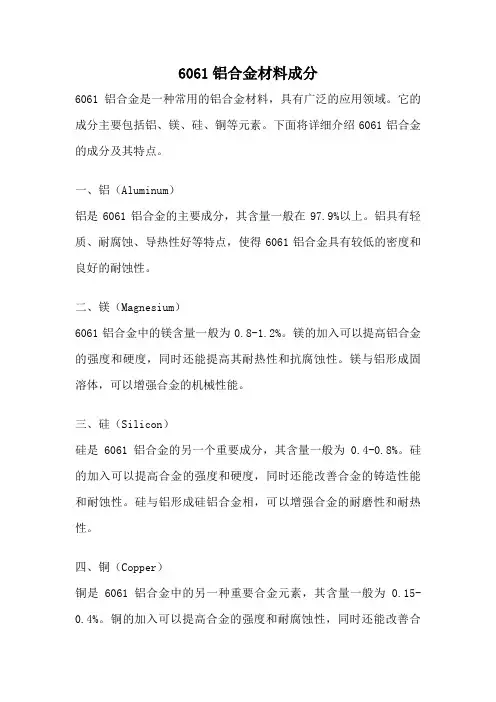 6061 铝合金材料成分

6061 铝合金是一种常用的铝合金材料，具有广泛的应用领域。它的成分主要包括铝、镁、硅、铜等元素。下面将详细介绍 6061 铝合金的成分及其特点。

一、铝（Aluminum）

铝是 6061 铝合金的主要成分，其含量一般在 97.9%以上。铝具有轻质、耐腐蚀、导热性好等特点，使得 6061 铝合金具有较低的密度和良好的耐蚀性。

二、镁（Magnesium）

6061 铝合金中的镁含量一般为 0.8-1.2%。镁的加入可以提高铝合金的强度和硬度，同时还能提高其耐热性和抗腐蚀性。镁与铝形成固溶体，可以增强合金的机械性能。

三、硅（Silicon）

硅是 6061 铝合金的另一个重要成分，其含量一般为 0.4-0.8%。硅的加入可以提高合金的强度和硬度，同时还能改善合金的铸造性能和耐蚀性。硅与铝形成硅铝合金相，可以增强合金的耐磨性和耐热性。

四、铜（Copper）

铜是 6061 铝合金中的另一种重要合金元素，其含量一般为 0.15-0.4%。铜的加入可以提高合金的强度和耐腐蚀性，同时还能改善合